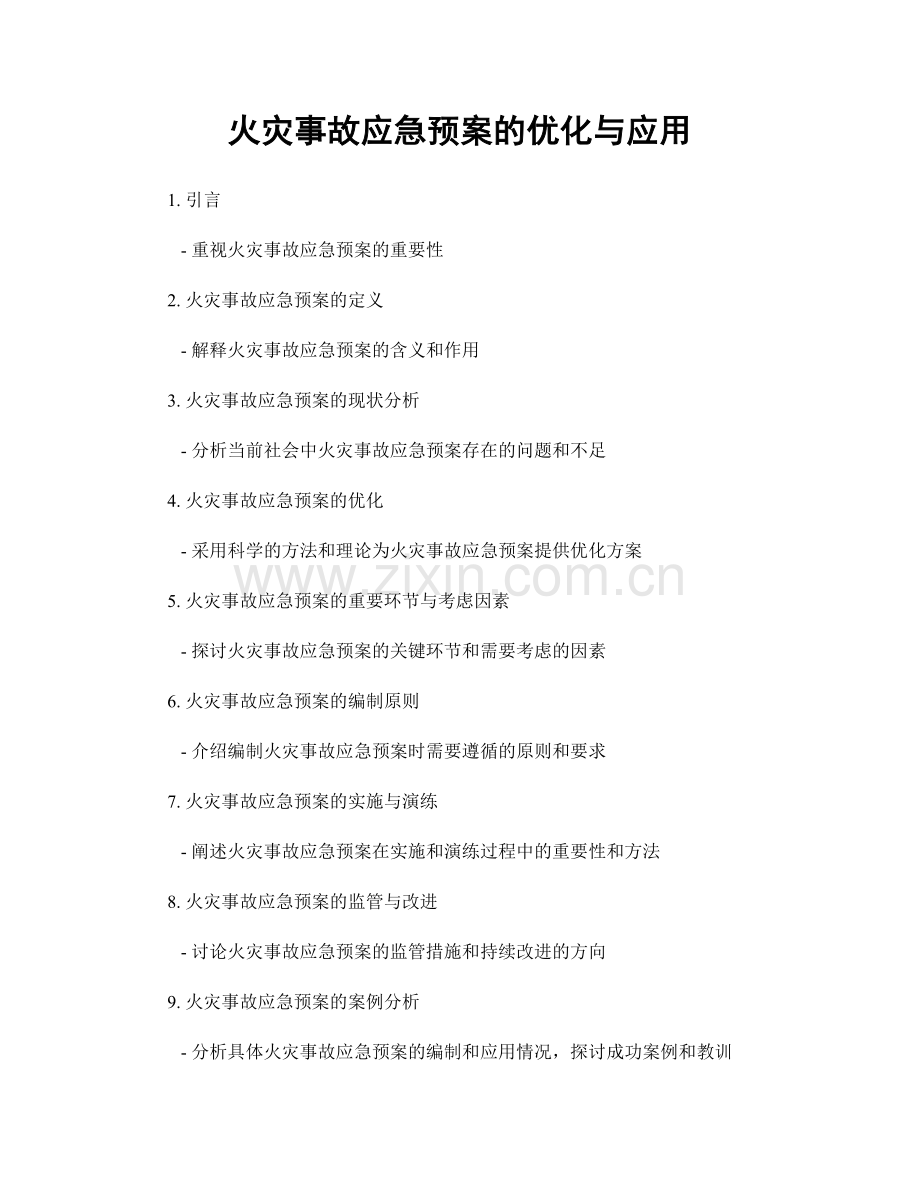 火灾事故应急预案的优化与应用

1. 引言

- 重视火灾事故应急预案的重要性

2. 火灾事故应急预案的定义

- 解释火灾事故应急预案的含义和作用

3. 火灾事故应急预案的现状分析

- 分析当前社会中火灾事故应急预案存在的问题和不足

4. 火灾事故应急预案的优化

- 采用科学的方法和理论为火灾事故应急预案提供优化方案

www.zixin.com.cn

5. 火灾事故应急预案的重要环节与考虑因素

- 探讨火灾事故应急预案的关键环节和需要考虑的因素

6. 火灾事故应急预案的编制原则

- 介绍编制火灾事故应急预案时需要遵循的原则和要求

7. 火灾事故应急预案的实施与演练

- 阐述火灾事故应急预案在实施和演练过程中的重要性和方法

8. 火灾事故应急预案的监管与改进

- 讨论火灾事故应急预案的监管措施和持续改进的方向

9. 火灾事故应急预案的案例分析

- 分析具体火灾事故应急预案的编制和应用情况，探讨成功案例和教训